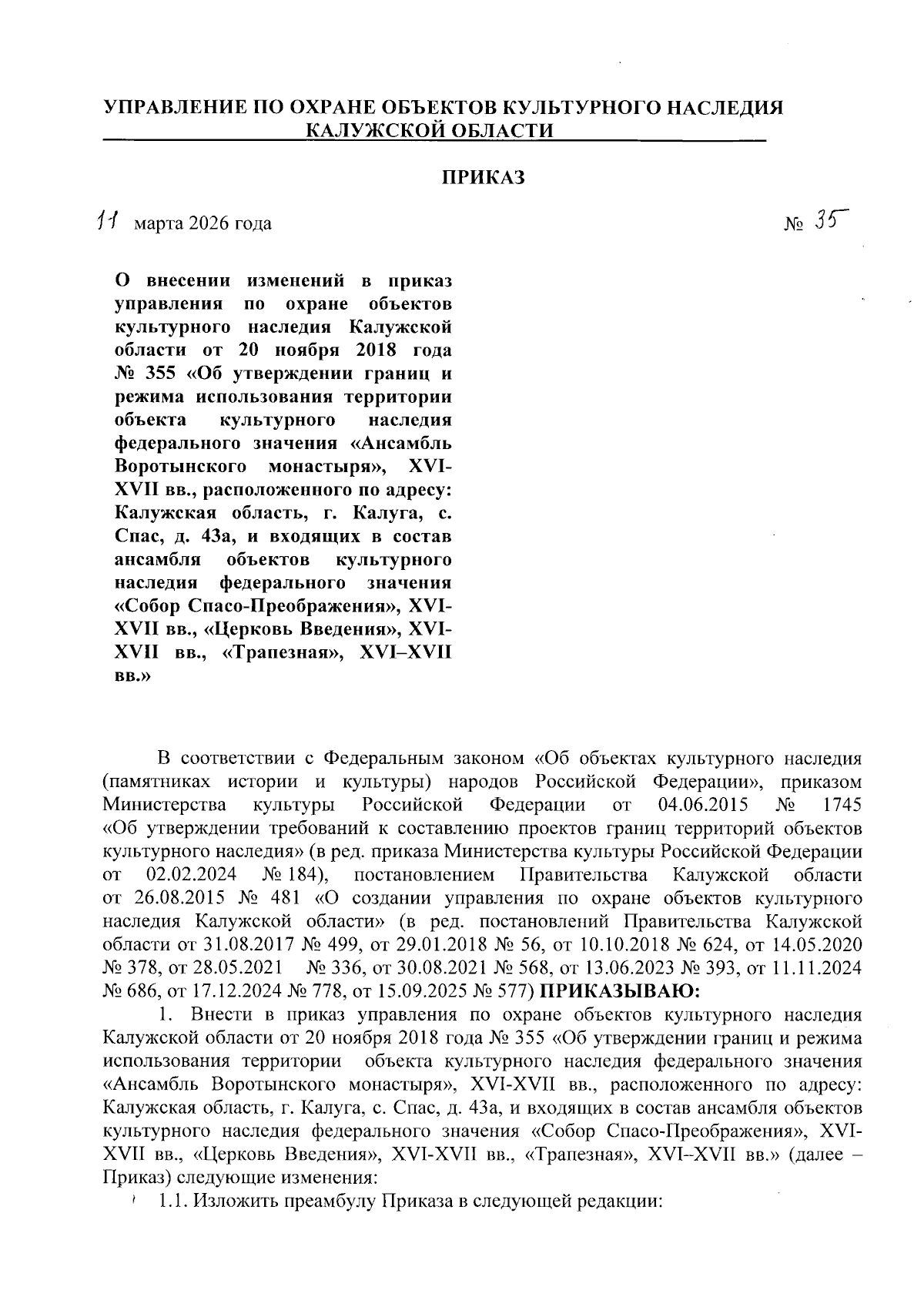 УПРАВЛЕНИЕ ПО ОХРАНЕ ОБЪЕКТОВ КУЛЬТУРНОГО НАСЛЕДИЯ КАЛУЖСКОЙ ОБЛАСТИ

ПРИКАЗ

11 марта 2026 года № 35

О внесении изменений в приказ управления по охране объектов культурного наследия Калужской области от 20 ноября 2018 года № 355 «Об утверждении границ и режима использования территории объекта культурного наследия федерального значения «Ансамбль Воротынского монастыря», XVI-XVII вв., расположенного по адресу: Калужская область, г. Калуга, с. Спас, д. 43а, и входящих в состав ансамбля объектов культурного наследия федерального значения «Собор Спасо-Преображения», XVI-XVII вв., «Церковь Введения», XVI-XVII вв., «Трапезная», XVI–XVII вв.»

В соответствии с Федеральным законом «Об объектах культурного наследия (памятниках истории и культуры) народов Российской Федерации», приказом Министерства культуры Российской Федерации от 04.06.2015 № 1745 «Об утверждении требований к составлению проектов границ территорий объектов культурного наследия» (в ред. приказа Министерства культуры Российской Федерации от 02.02.2024 № 184), постановлением Правительства Калужской области от 26.08.2015 № 481 «О создании управления по охране объектов культурного наследия Калужской области» (в ред. постановлений Правительства Калужской области от 31.08.2017 № 499, от 29.01.2018 № 56, от 10.10.2018 № 624, от 14.05.2020 № 378, от 28.05.2021 № 336, от 30.08.2021 № 568, от 13.06.2023 № 393, от 11.11.2024 № 686, от 17.12.2024 № 778, от 15.09.2025 № 577) ПРИКАЗЫВАЮ:

1. Внести в приказ управления по охране объектов культурного наследия Калужской области от 20 ноября 2018 года № 355 «Об утверждении границ и режима использования территории объекта культурного наследия федерального значения «Ансамбль Воротынского монастыря», XVI-XVII вв., расположенного по адресу: Калужская область, г. Калуга, с. Спас, д. 43а, и входящих в состав ансамбля объектов культурного наследия федерального значения «Собор Спасо-Преображения», XVI-XVII вв., «Церковь Введения», XVI-XVII вв., «Трапезная», XVI–XVII вв.» (далее – Приказ) следующие изменения:

1.1. Изложить преамбулу Приказа в следующей редакции: